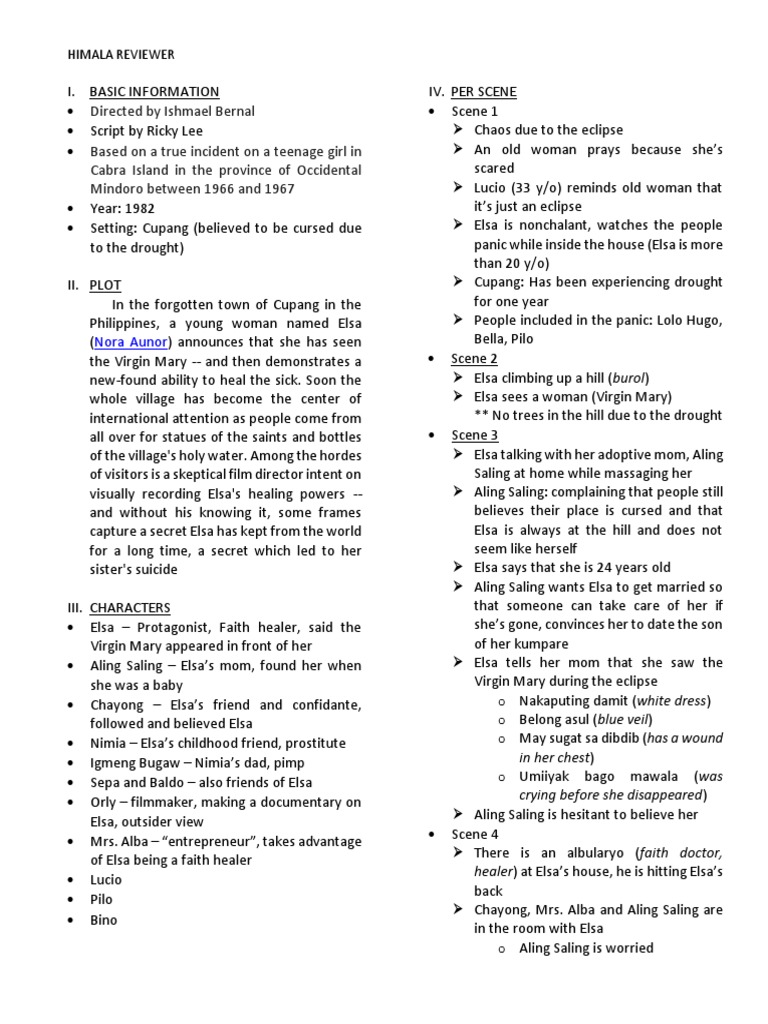 HIMALA REVIEWER

I. BASIC INFORMATION
• Directed by Ishmael Bernal
• Script by Ricky Lee
• Based on a true incident on a teenage girl in Cabra Island in the province of Occidental Mindoro between 1966 and 1967
• Year: 1982
• Setting: Cupang (believed to be cursed due to the drought)

II. PLOT
In the forgotten town of Cupang in the Philippines, a young woman named Elsa (Nora Aunor) announces that she has seen the Virgin Mary -- and then demonstrates a new-found ability to heal the sick. Soon the whole village has become the center of international attention as people come from all over for statues of the saints and bottles of the village's holy water. Among the hordes of visitors is a skeptical film director intent on visually recording Elsa's healing powers -- and without his knowing it, some frames capture a secret Elsa has kept from the world for a long time, a secret which led to her sister's suicide

III. CHARACTERS
• Elsa – Protagonist, Faith healer, said the Virgin Mary appeared in front of her
• Aling Saling – Elsa's mom, found her when she was a baby
• Chayong – Elsa's friend and confidante, followed and believed Elsa
• Nimia – Elsa's childhood friend, prostitute
• Igmeng Bugaw – Nimia's dad, pimp
• Sepa and Baldo – also friends of Elsa
• Orly – filmmaker, making a documentary on Elsa, outsider view
• Mrs. Alba – "entrepreneur", takes advantage of Elsa being a faith healer
• Lucio
• Pilo
• Bino

IV. PER SCENE
• Scene 1
➢ Chaos due to the eclipse
➢ An old woman prays because she's scared
➢ Lucio (33 y/o) reminds old woman that it's just an eclipse
➢ Elsa is nonchalant, watches the people panic while inside the house (Elsa is more than 20 y/o)
➢ Cupang: Has been experiencing drought for one year
➢ People included in the panic: Lolo Hugo, Bella, Pilo
• Scene 2
➢ Elsa climbing up a hill (burol)
➢ Elsa sees a woman (Virgin Mary)
** No trees in the hill due to the drought
• Scene 3
➢ Elsa talking with her adoptive mom, Aling Saling at home while massaging her
➢ Aling Saling: complaining that people still believes their place is cursed and that Elsa is always at the hill and does not seem like herself
➢ Elsa says that she is 24 years old
➢ Aling Saling wants Elsa to get married so that someone can take care of her if she's gone, convinces her to date the son of her kumpare
➢ Elsa tells her mom that she saw the Virgin Mary during the eclipse
o Nakaputing damit (white dress)
o Belong asul (blue veil)
o May sugat sa dibdib (has a wound in her chest)
o Umiiyak bago mawala (was crying before she disappeared)
➢ Aling Saling is hesitant to believe her
• Scene 4
➢ There is an albularyo (faith doctor, healer) at Elsa's house, he is hitting Elsa's back
➢ Chayong, Mrs. Alba and Aling Saling are in the room with Elsa
o Aling Saling is worried